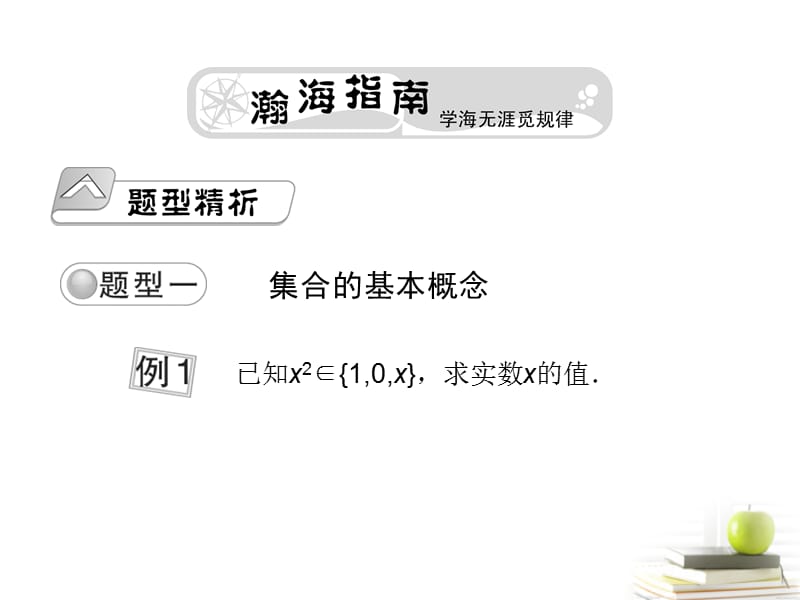 瀚海指南 学海无涯觅规律

题型精析

题型一 集合的基本概念

例1 已知$x^2 \in \{1,0,x\}$，求实数$x$的值.